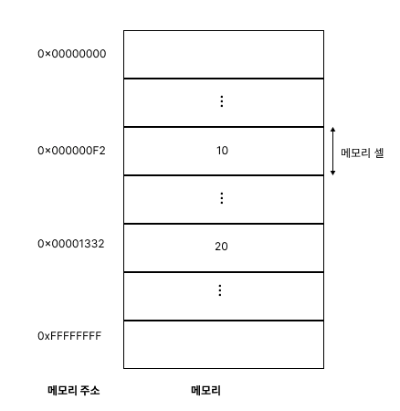 0×00000000

⋮

0×000000F2

10

메모리 셀

⋮

0×00001332

20

⋮

0xFFFFFFFF

메모리 주소

메모리